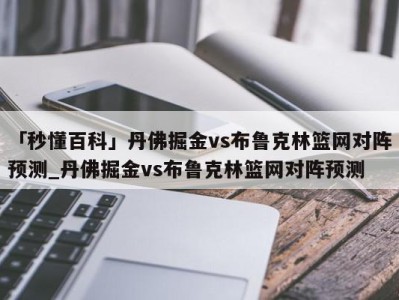 「秒懂百科」丹佛掘金vs布鲁克林篮网对阵预测_丹佛掘金vs布鲁克林篮网对阵预测